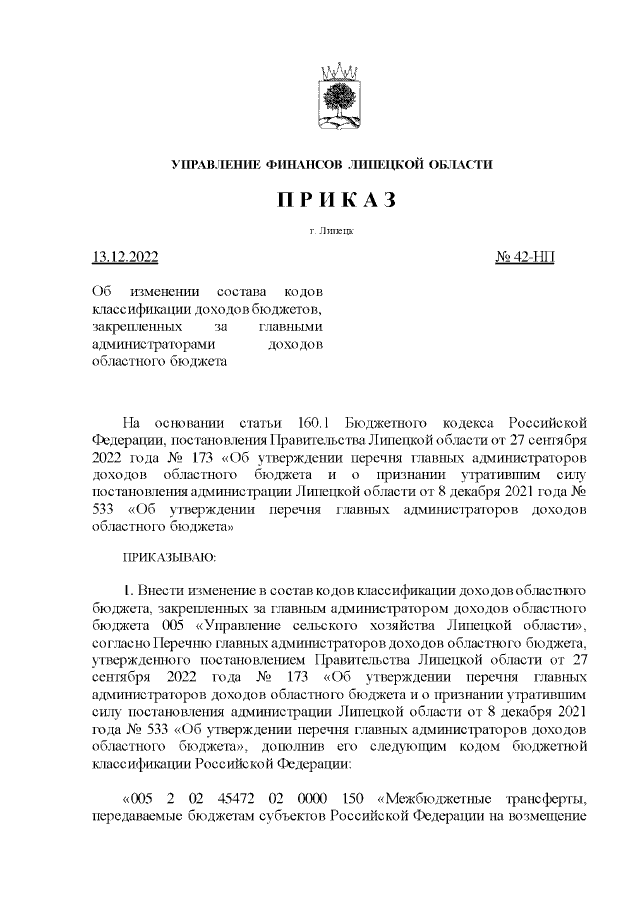 УПРАВЛЕНИЕ ФИНАНСОВ ЛИПЕЦКОЙ ОБЛАСТИ

П Р И К А З

г. Липецк

13.12.2022

№ 42-НП

Об изменении состава кодов классификации доходов бюджетов, закрепленных за главными администраторами доходов областного бюджета

На основании статьи 160.1 Бюджетного кодекса Российской Федерации, постановления Правительства Липецкой области от 27 сентября 2022 года № 173 «Об утверждении перечня главных администраторов доходов областного бюджета и о признании утратившим силу постановления администрации Липецкой области от 8 декабря 2021 года № 533 «Об утверждении перечня главных администраторов доходов областного бюджета»

ПРИКАЗЫВАЮ:

1. Внести изменение в состав кодов классификации доходов областного бюджета, закрепленных за главным администратором доходов областного бюджета 005 «Управление сельского хозяйства Липецкой области», согласно Перечню главных администраторов доходов областного бюджета, утвержденного постановлением Правительства Липецкой области от 27 сентября 2022 года № 173 «Об утверждении перечня главных администраторов доходов областного бюджета и о признании утратившим силу постановления администрации Липецкой области от 8 декабря 2021 года № 533 «Об утверждении перечня главных администраторов доходов областного бюджета», дополнив его следующим кодом бюджетной классификации Российской Федерации:

«005 2 02 45472 02 0000 150 «Межбюджетные трансферты, передаваемые бюджетам субъектов Российской Федерации на возмещение